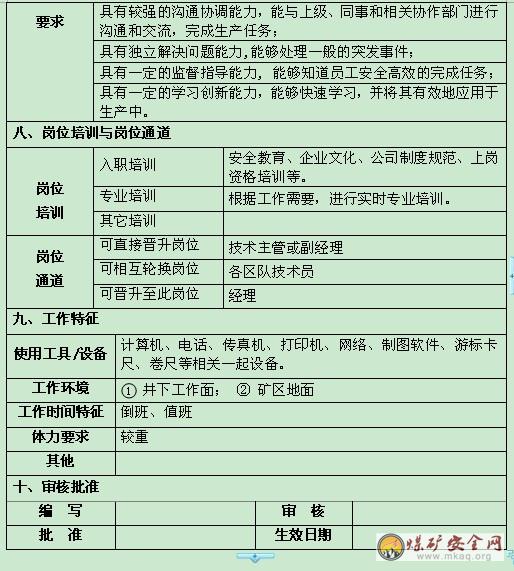 | 要求 | 具有较强的沟通协调能力，能与上级、同事和相关协作部门进行沟通和交流，完成生产任务； |
|---|---|
| | 具有独立解决问题能力,能够处理一般的突发事件； |
| | 具有一定的监督指导能力，能够知道员工安全高效的完成任务； |
| | 具有一定的学习创新能力，能够快速学习，并将其有效地应用于生产中。 |

八、岗位培训与岗位通道

| 岗位培训 | 入职培训 | 安全教育、企业文化、公司制度规范、上岗资格培训等。 |
|---|---|---|
| | 专业培训 | 根据工作需要，进行实时专业培训。 |
| | 其它培训 | |
| 岗位通道 | 可直接晋升岗位 | 技术主管或副经理 |
| | 可相互轮换岗位 | 各区队技术员 |
| | 可晋升至此岗位 | 经理 |

九、工作特征

| 使用工具/设备 | 计算机、电话、传真机、打印机、网络、制图软件、游标卡尺、卷尺等相关一起设备。 |
|---|---|
| 工作环境 | ① 井下工作面； ② 矿区地面 |
| 工作时间特征 | 倒班、值班 |
| 体力要求 | 较重 |
| 其他 | |

十、审核批准

| 编 写 | | 审 核 | |
|---|---|---|---|
| 批 准 | | 生效日期 | |

煤矿安全网
www.mkaq.org